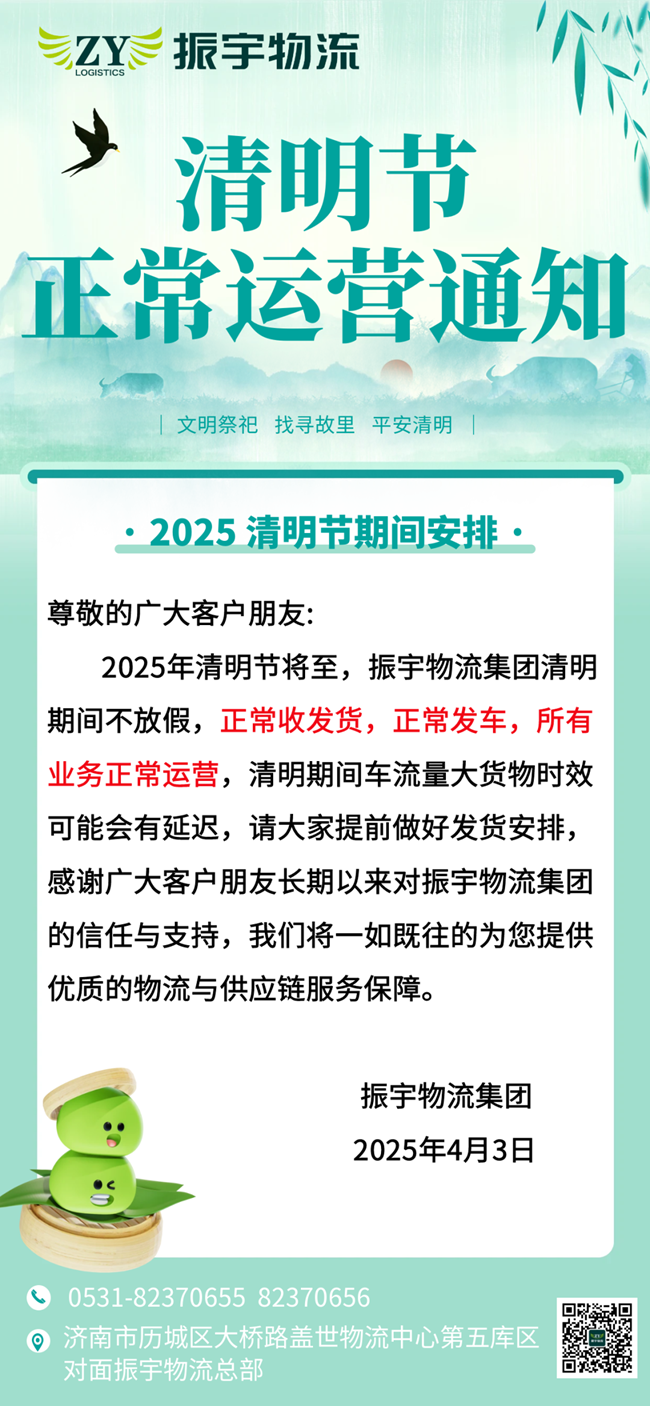 ZY LOGISTICS 振宇物流

清明节
正常运营通知

| 文明祭祀 找寻故里 平安清明 |

· 2025 清明节期间安排 ·

尊敬的广大客户朋友:

2025年清明节将至，振宇物流集团清明期间不放假，正常收发货，正常发车，所有业务正常运营，清明期间车流量大货物时效可能会有延迟，请大家提前做好发货安排，感谢广大客户朋友长期以来对振宇物流集团的信任与支持，我们将一如既往的为您提供优质的物流与供应链服务保障。

振宇物流集团
2025年4月3日

0531-82370655 82370656
济南市历城区大桥路盖世物流中心第五库区对面振宇物流总部